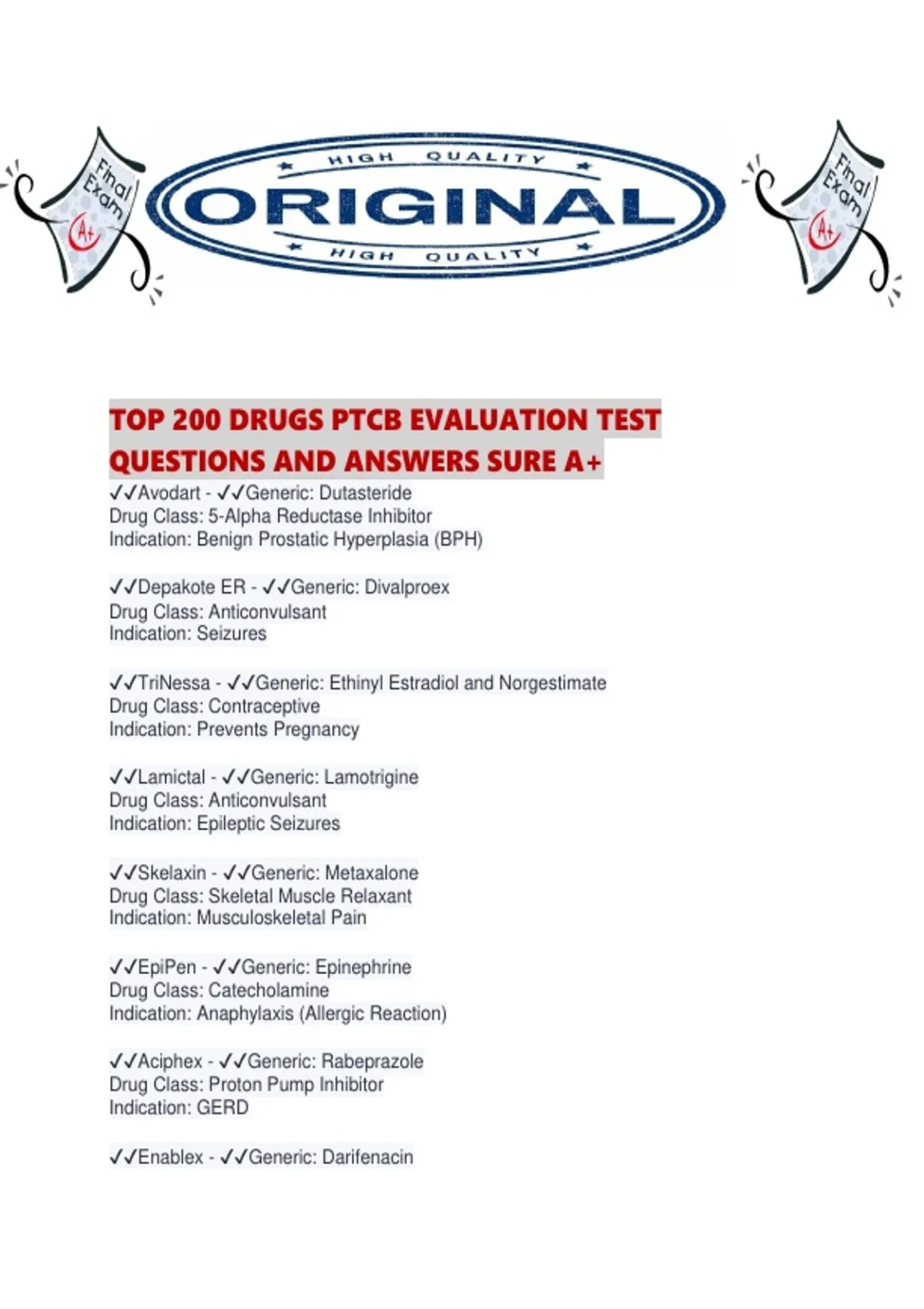 Final Exam A+

HIGH QUALITY
ORIGINAL
HIGH QUALITY

Final Exam A+

TOP 200 DRUGS PTCB EVALUATION TEST QUESTIONS AND ANSWERS SURE A+

✓✓Avodart - ✓✓Generic: Dutasteride
Drug Class: 5-Alpha Reductase Inhibitor
Indication: Benign Prostatic Hyperplasia (BPH)

✓✓Depakote ER - ✓✓Generic: Divalproex
Drug Class: Anticonvulsant
Indication: Seizures

✓✓TriNessa - ✓✓Generic: Ethinyl Estradiol and Norgestimate
Drug Class: Contraceptive
Indication: Prevents Pregnancy

✓✓Lamictal - ✓✓Generic: Lamotrigine
Drug Class: Anticonvulsant
Indication: Epileptic Seizures

✓✓Skelaxin - ✓✓Generic: Metaxalone
Drug Class: Skeletal Muscle Relaxant
Indication: Musculoskeletal Pain

✓✓EpiPen - ✓✓Generic: Epinephrine
Drug Class: Catecholamine
Indication: Anaphylaxis (Allergic Reaction)

✓✓Aciphex - ✓✓Generic: Rabeprazole
Drug Class: Proton Pump Inhibitor
Indication: GERD

✓✓Enablex - ✓✓Generic: Darifenacin